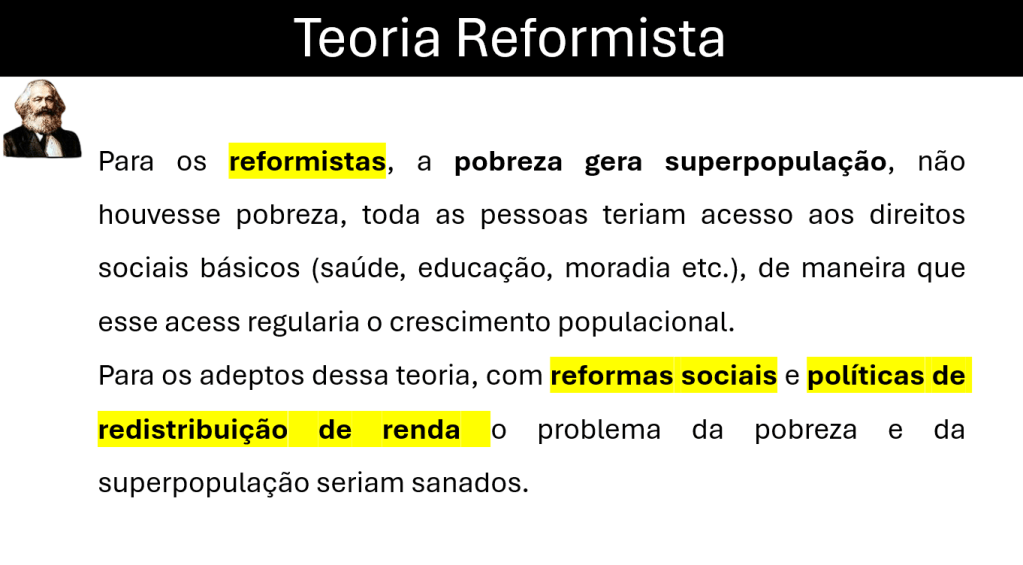 Teoria Reformista

Para os reformistas, a pobreza gera superpopulação, não houvesse pobreza, toda as pessoas teriam acesso aos direitos sociais básicos (saúde, educação, moradia etc.), de maneira que esse acess regularia o crescimento populacional.

Para os adeptos dessa teoria, com reformas sociais e políticas de redistribuição de renda o problema da pobreza e da superpopulação seriam sanados.